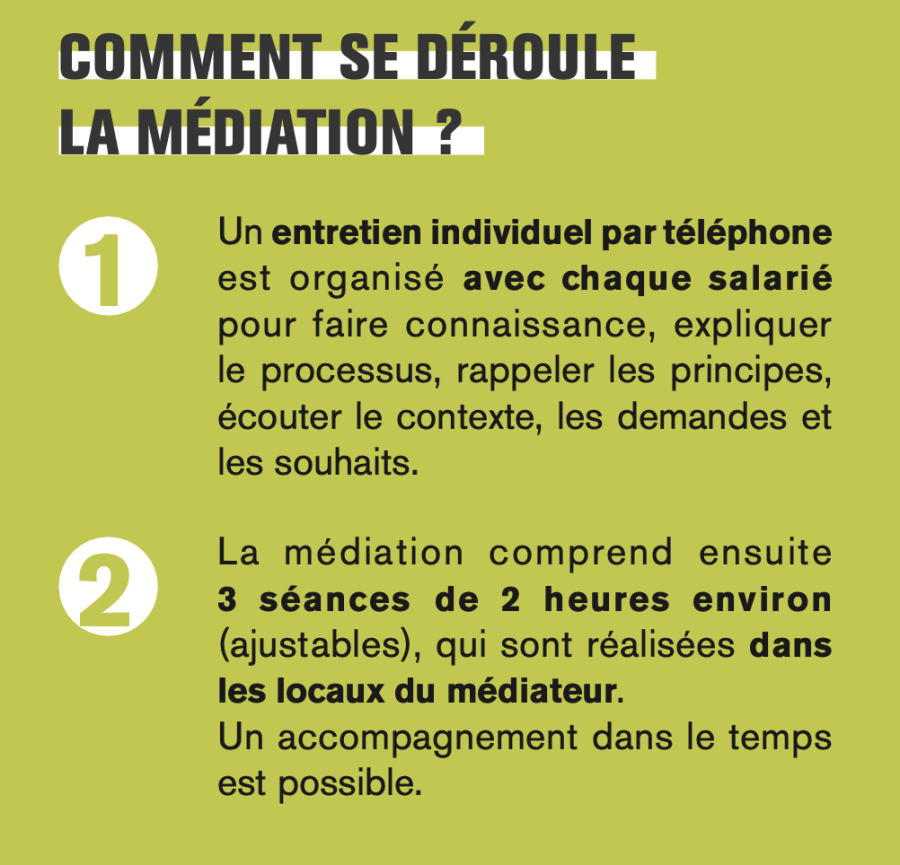 COMMENT SE DÉROULE LA MÉDIATION ?

1

Un entretien individuel par téléphone est organisé avec chaque salarié pour faire connaissance, expliquer le processus, rappeler les principes, écouter le contexte, les demandes et les souhaits.

2

La médiation comprend ensuite 3 séances de 2 heures environ (ajustables), qui sont réalisées dans les locaux du médiateur.
Un accompagnement dans le temps est possible.